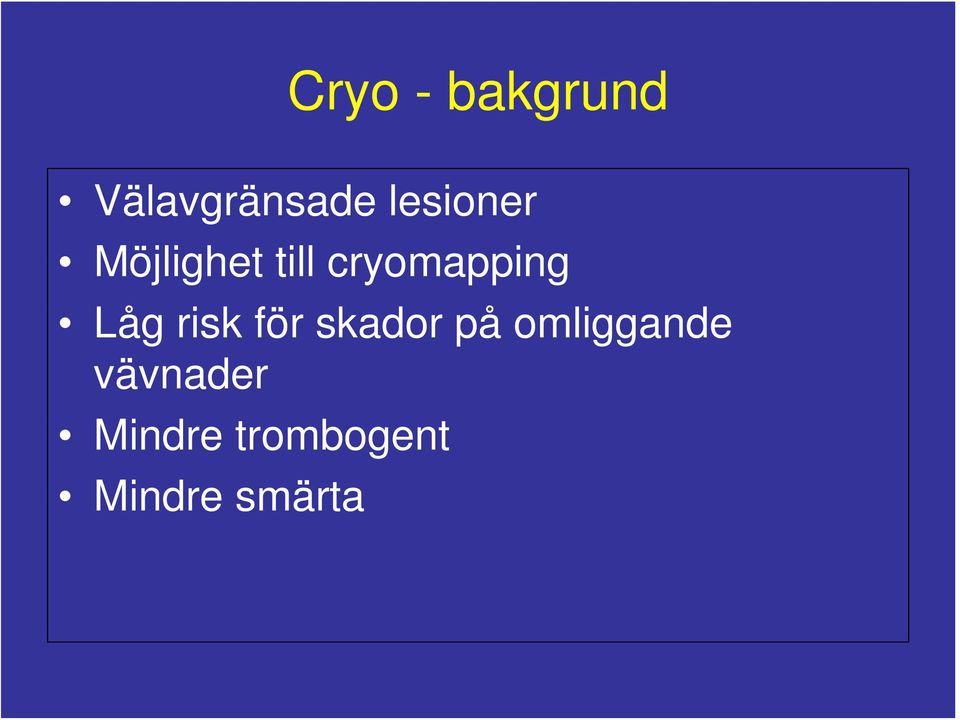 Cryo - bakgrund

• Välavgränsade lesioner
• Möjlighet till cryomapping
• Låg risk för skador på omliggande vävnader
• Mindre trombogent
• Mindre smärta